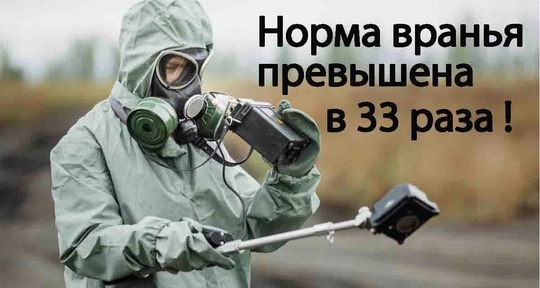 Норма вранья превышена в 33 раза !